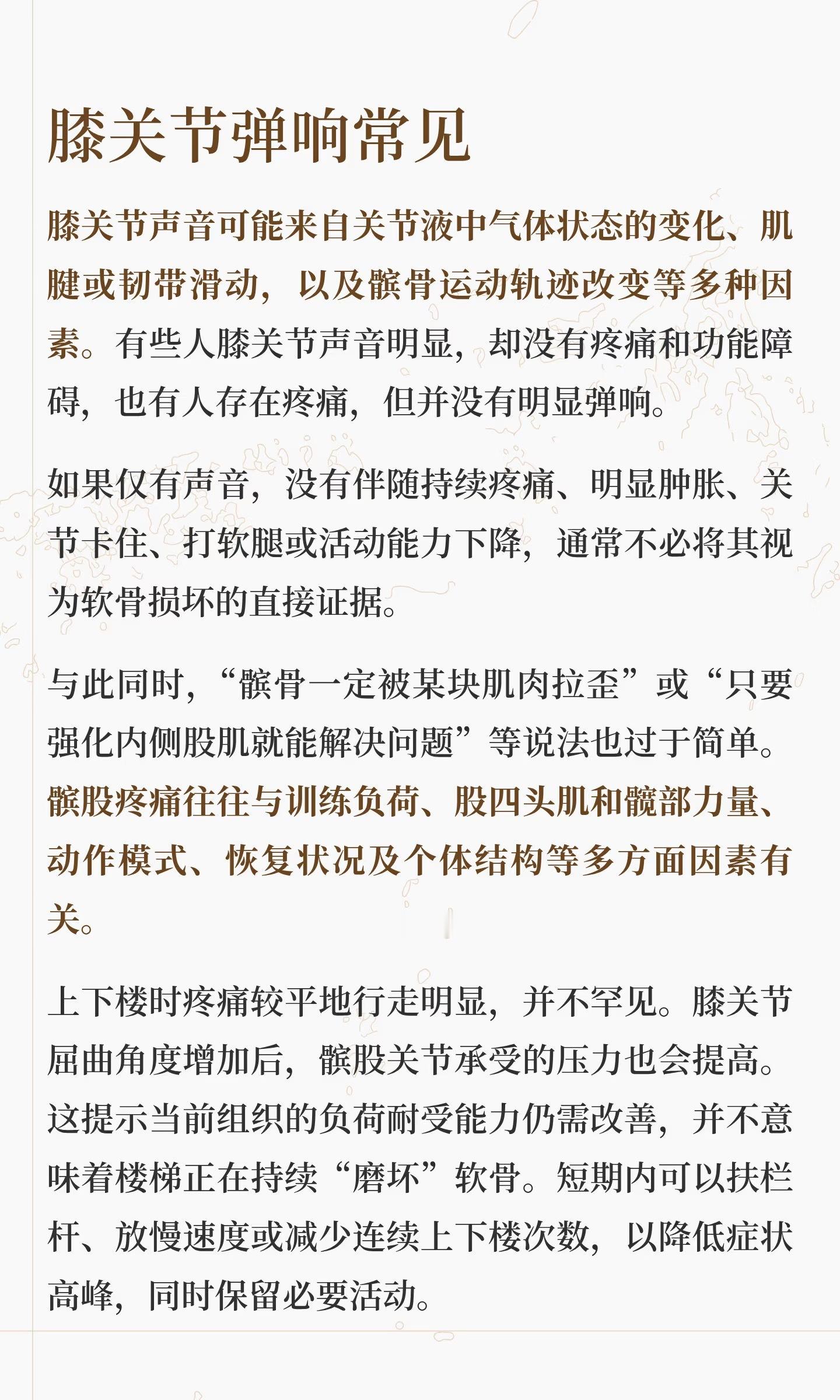 膝关节弹响常见

膝关节声音可能来自关节液中气体状态的变化、肌腱或韧带滑动，以及髌骨运动轨迹改变等多种因素。有些人膝关节声音明显，却没有疼痛和功能障碍，也有人存在疼痛，但并没有明显弹响。

如果仅有声音，没有伴随持续疼痛、明显肿胀、关节卡住、打软腿或活动能力下降，通常不必将其视为软骨损坏的直接证据。

与此同时，“髌骨一定被某块肌肉拉歪”或“只要强化内侧股肌就能解决问题”等说法也过于简单。髌股疼痛往往与训练负荷、股四头肌和髋部力量、动作模式、恢复状况及个体结构等多方面因素有关。

上下楼时疼痛较平地行走明显，并不罕见。膝关节屈曲角度增加后，髌股关节承受的压力也会提高。这提示当前组织的负荷耐受能力仍需改善，并不意味着楼梯正在持续“磨坏”软骨。短期内可以扶栏杆、放慢速度或减少连续上下楼次数，以降低症状高峰，同时保留必要活动。